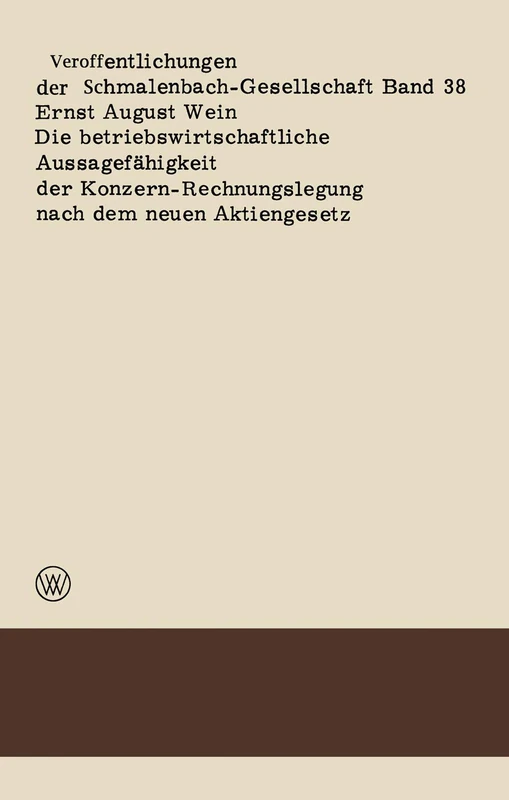 Veroffentlichungen
der Schmalenbach-Gesellschaft Band 38
Ernst August Wein
Die betriebswirtschaftliche Aussagefähigkeit der Konzern-Rechnungslegung nach dem neuen Aktiengesetz

WV